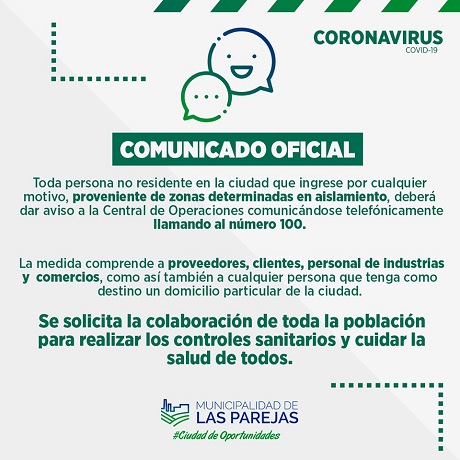 CORONAVIRUS
COVID-19

COMUNICADO OFICIAL

Toda persona no residente en la ciudad que ingrese por cualquier motivo, proveniente de zonas determinadas en aislamiento, deberá dar aviso a la Central de Operaciones comunicándose telefónicamente llamando al número 100.

La medida comprende a proveedores, clientes, personal de industrias y comercios, como así también a cualquier persona que tenga como destino un domicilio particular de la ciudad.

Se solicita la colaboración de toda la población para realizar los controles sanitarios y cuidar la salud de todos.

MUNICIPALIDAD DE
LAS PAREJAS
#Ciudad de Oportunidades